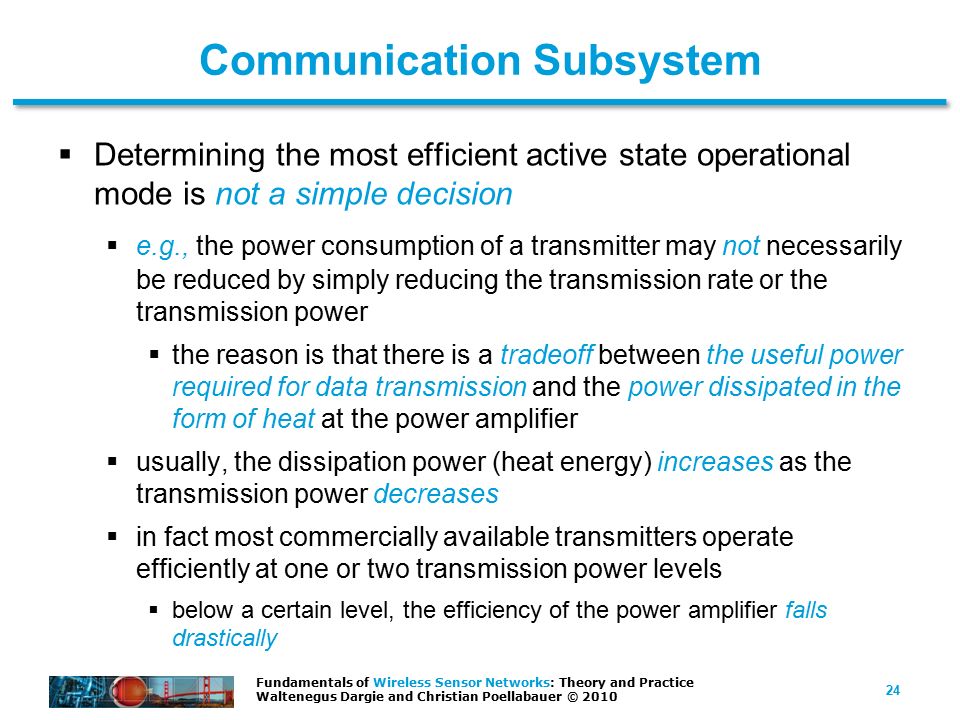 Communication Subsystem

▪ Determining the most efficient active state operational mode is not a simple decision

▪ e.g., the power consumption of a transmitter may not necessarily be reduced by simply reducing the transmission rate or the transmission power

▪ the reason is that there is a tradeoff between the useful power required for data transmission and the power dissipated in the form of heat at the power amplifier

▪ usually, the dissipation power (heat energy) increases as the transmission power decreases

▪ in fact most commercially available transmitters operate efficiently at one or two transmission power levels

▪ below a certain level, the efficiency of the power amplifier falls drastically

Fundamentals of Wireless Sensor Networks: Theory and Practice
Waltenegus Dargie and Christian Poellabauer © 2010

24